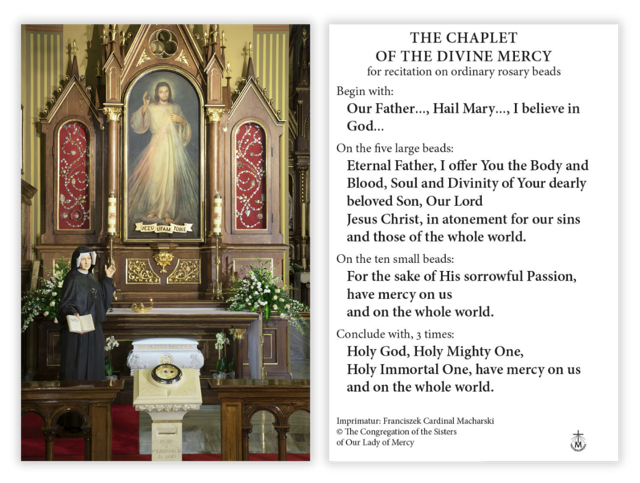 JEZU UFAM TOBIE

THE CHAPLET
OF THE DIVINE MERCY
for recitation on ordinary rosary beads

Begin with:

Our Father..., Hail Mary..., I believe in God...

On the five large beads:

Eternal Father, I offer You the Body and Blood, Soul and Divinity of Your dearly beloved Son, Our Lord
Jesus Christ, in atonement for our sins and those of the whole world.

On the ten small beads:

For the sake of His sorrowful Passion, have mercy on us
and on the whole world.

Conclude with, 3 times:

Holy God, Holy Mighty One,
Holy Immortal One, have mercy on us
and on the whole world.

Imprimatur: Franciszek Cardinal Macharski
© The Congregation of the Sisters
of Our Lady of Mercy